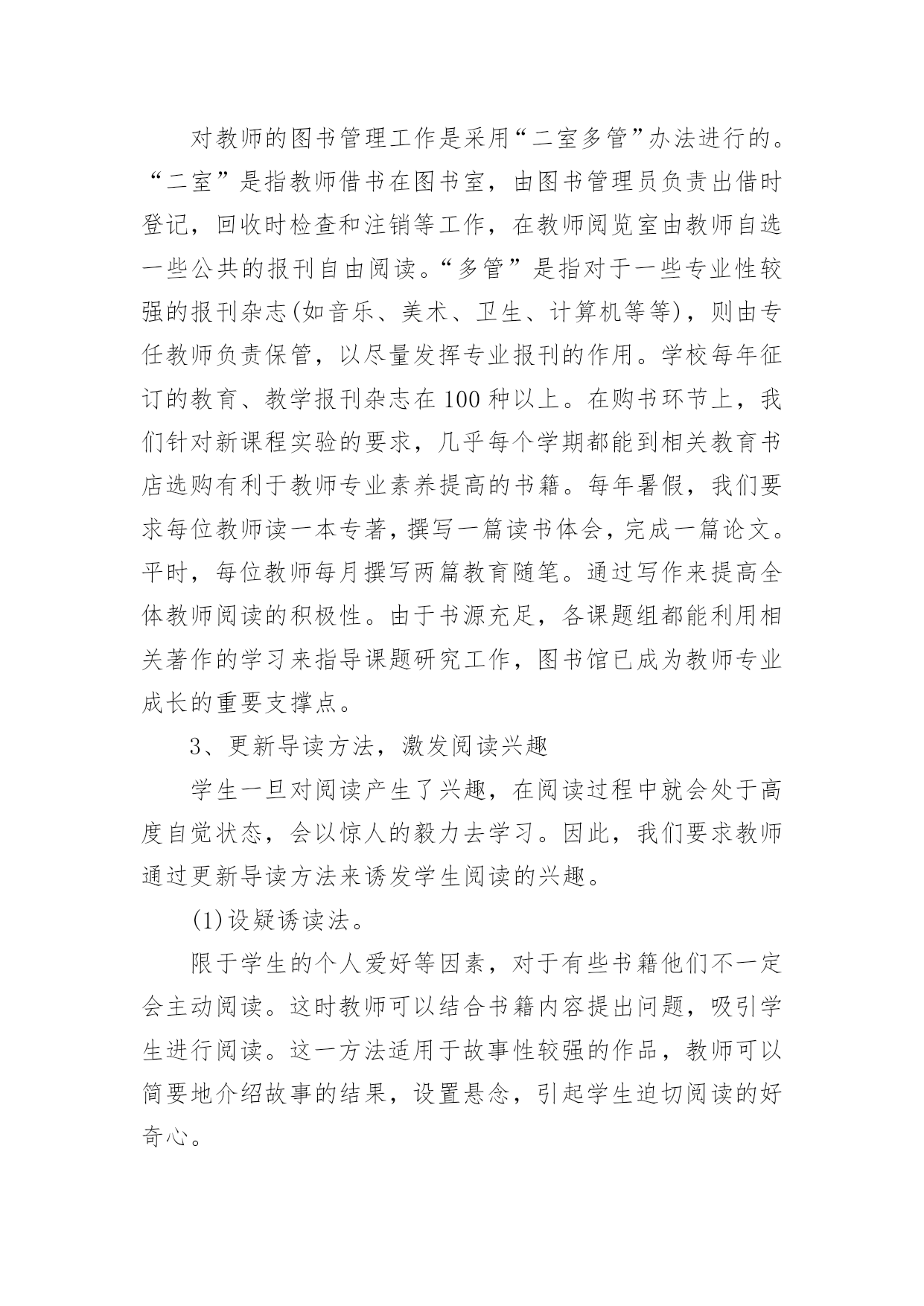 对教师的图书管理工作是采用“二室多管”办法进行的。“二室”是指教师借书在图书室，由图书管理员负责出借时登记，回收时检查和注销等工作，在教师阅览室由教师自选一些公共的报刊自由阅读。“多管”是指对于一些专业性较强的报刊杂志(如音乐、美术、卫生、计算机等等)，则由专任教师负责保管，以尽量发挥专业报刊的作用。学校每年征订的教育、教学报刊杂志在100种以上。在购书环节上，我们针对新课程实验的要求，几乎每个学期都能到相关教育书店选购有利于教师专业素养提高的书籍。每年暑假，我们要求每位教师读一本专著，撰写一篇读书体会，完成一篇论文。平时，每位教师每月撰写两篇教育随笔。通过写作来提高全体教师阅读的积极性。由于书源充足，各课题组都能利用相关著作的学习来指导课题研究工作，图书馆已成为教师专业成长的重要支撑点。

3、更新导读方法，激发阅读兴趣

学生一旦对阅读产生了兴趣，在阅读过程中就会处于高度自觉状态，会以惊人的毅力去学习。因此，我们要求教师通过更新导读方法来诱发学生阅读的兴趣。

(1)设疑诱读法。

限于学生的个人爱好等因素，对于有些书籍他们不一定会主动阅读。这时教师可以结合书籍内容提出问题，吸引学生进行阅读。这一方法适用于故事性较强的作品，教师可以简要地介绍故事的结果，设置悬念，引起学生迫切阅读的好奇心。